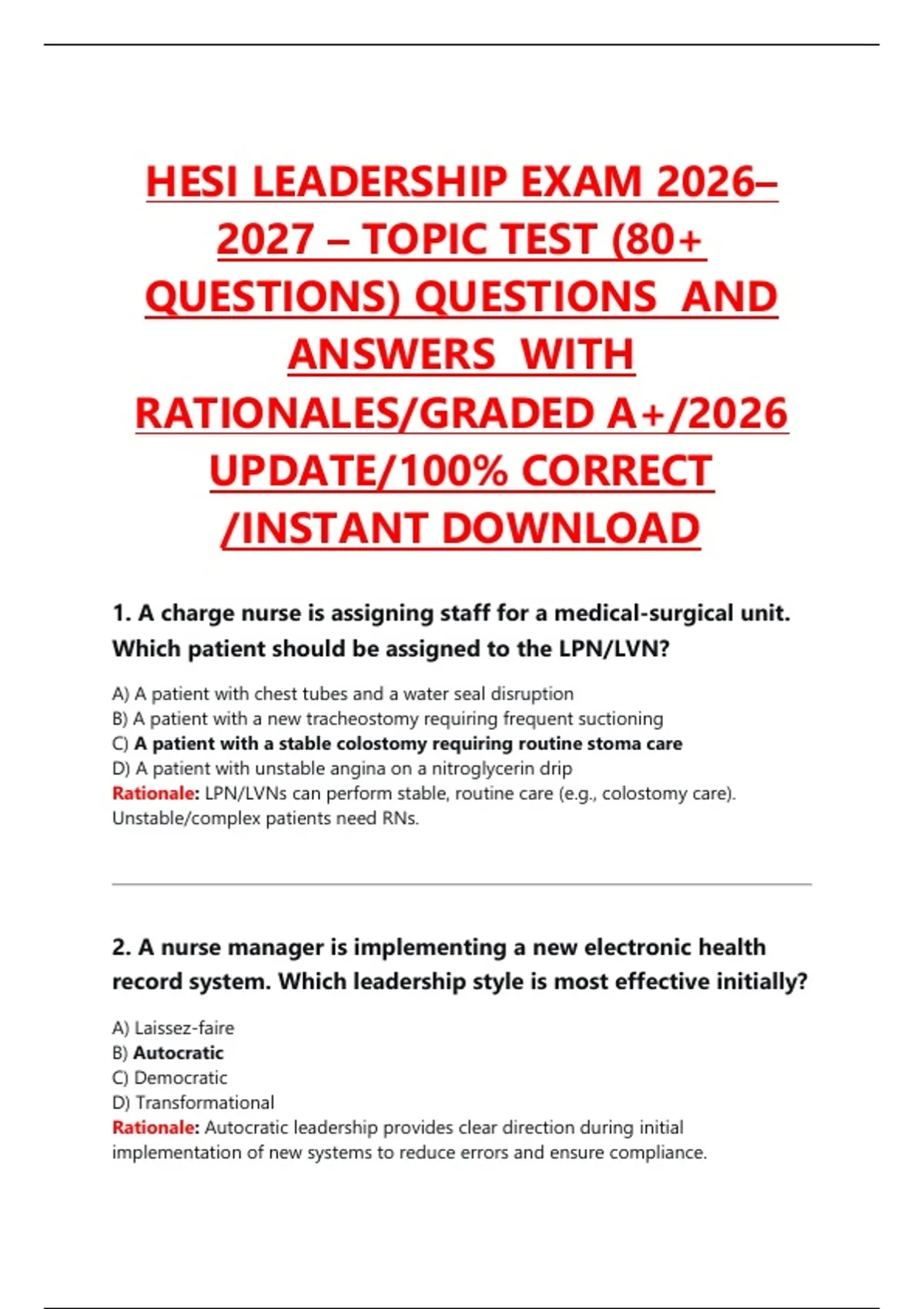 HESI LEADERSHIP EXAM 2026–2027 – TOPIC TEST (80+ QUESTIONS) QUESTIONS AND ANSWERS WITH RATIONALES/GRADED A+/2026 UPDATE/100% CORRECT /INSTANT DOWNLOAD

1. A charge nurse is assigning staff for a medical-surgical unit. Which patient should be assigned to the LPN/LVN?

A) A patient with chest tubes and a water seal disruption
B) A patient with a new tracheostomy requiring frequent suctioning
C) A patient with a stable colostomy requiring routine stoma care
D) A patient with unstable angina on a nitroglycerin drip
Rationale: LPN/LVNs can perform stable, routine care (e.g., colostomy care). Unstable/complex patients need RNs.

2. A nurse manager is implementing a new electronic health record system. Which leadership style is most effective initially?

A) Laissez-faire
B) Autocratic
C) Democratic
D) Transformational
Rationale: Autocratic leadership provides clear direction during initial implementation of new systems to reduce errors and ensure compliance.